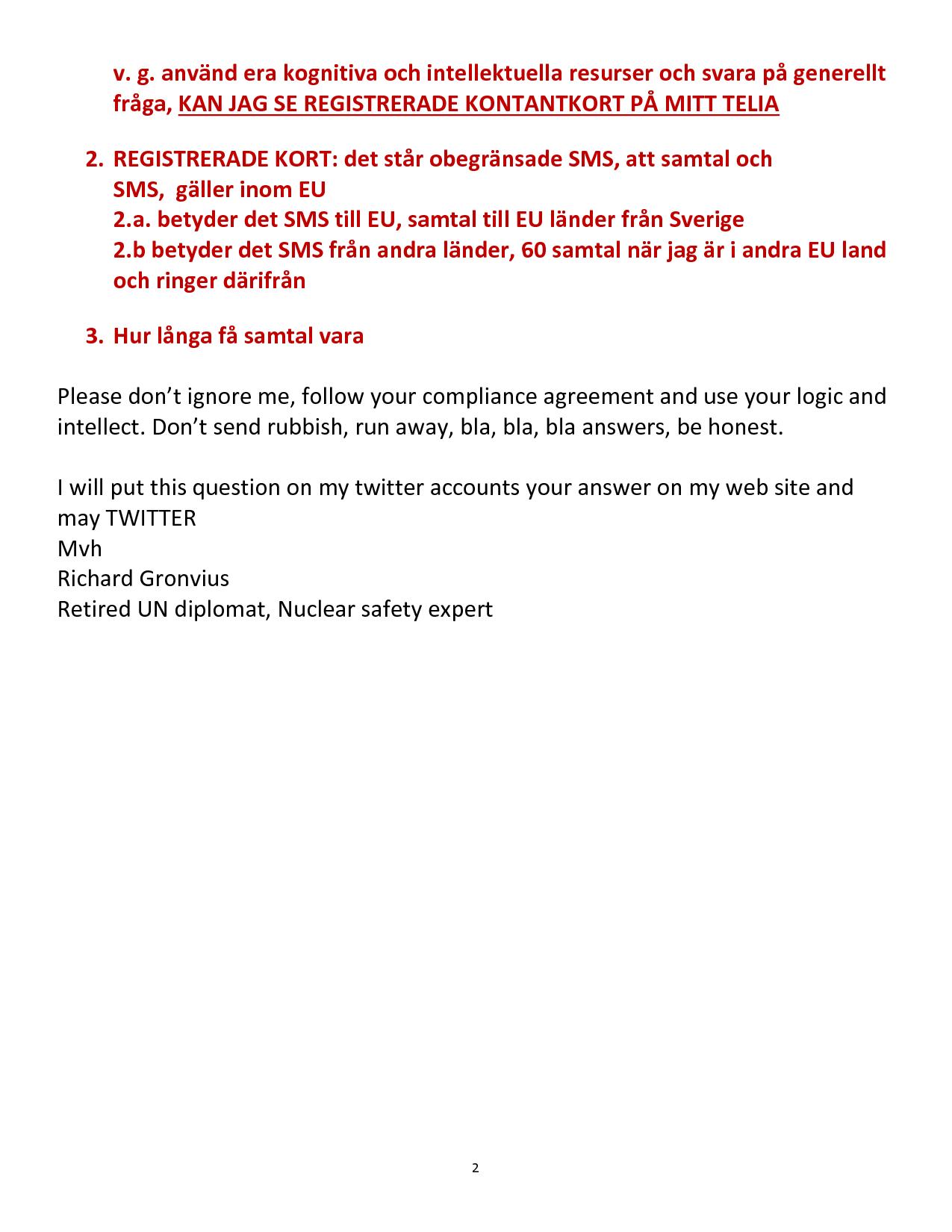 v. g. använd era kognitiva och intellektuella resurser och svara på generellt fråga, KAN JAG SE REGISTRERADE KONTANTKORT PÅ MITT TELIA

2. REGISTRERADE KORT: det står obegränsade SMS, att samtal och SMS, gäller inom EU
2.a. betyder det SMS till EU, samtal till EU länder från Sverige
2.b betyder det SMS från andra länder, 60 samtal när jag är i andra EU land och ringer därifrån

3. Hur långa få samtal vara

Please don't ignore me, follow your compliance agreement and use your logic and intellect. Don't send rubbish, run away, bla, bla, bla answers, be honest.

I will put this question on my twitter accounts your answer on my web site and may TWITTER
Mvh
Richard Gronvius
Retired UN diplomat, Nuclear safety expert

2